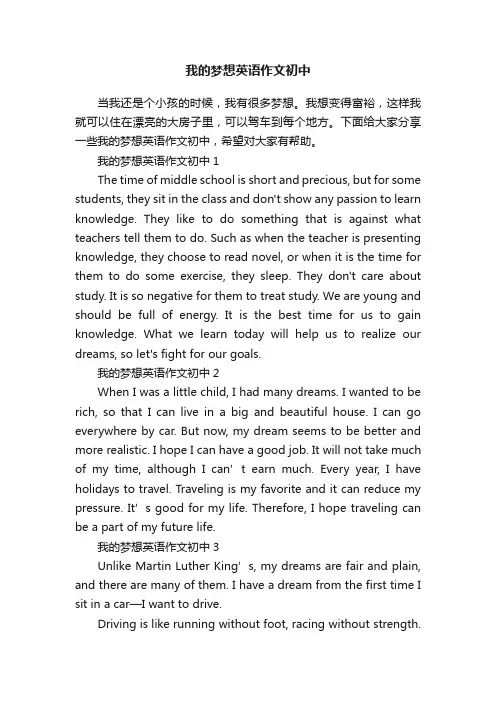 我的梦想英语作文初中

当我还是个小孩的时候，我有很多梦想。我想变得富裕，这样我就可以住在漂亮的大房子里，可以驾车到每个地方。下面给大家分享一些我的梦想英语作文初中，希望对大家有帮助。

我的梦想英语作文初中 1

The time of middle school is short and precious, but for some students, they sit in the class and don't show any passion to learn knowledge. They like to do something that is against what teachers tell them to do. Such as when the teacher is presenting knowledge, they choose to read novel, or when it is the time for them to do some exercise, they sleep. They don't care about study. It is so negative for them to treat study. We are young and should be full of energy. It is the best time for us to gain knowledge. What we learn today will help us to realize our dreams, so let's fight for our goals.

我的梦想英语作文初中 2

When I was a little child, I had many dreams. I wanted to be rich, so that I can live in a big and beautiful house. I can go everywhere by car. But now, my dream seems to be better and more realistic. I hope I can have a good job. It will not take much of my time, although I can' t earn much. Every year, I have holidays to travel. Traveling is my favorite and it can reduce my pressure. It' s good for my life. Therefore, I hope traveling can be a part of my future life.

我的梦想英语作文初中 3

Unlike Martin Luther King' s, my dreams are fair and plain, and there are many of them. I have a dream from the first time I sit in a car—I want to drive.

Driving is like running without foot, racing without strength.